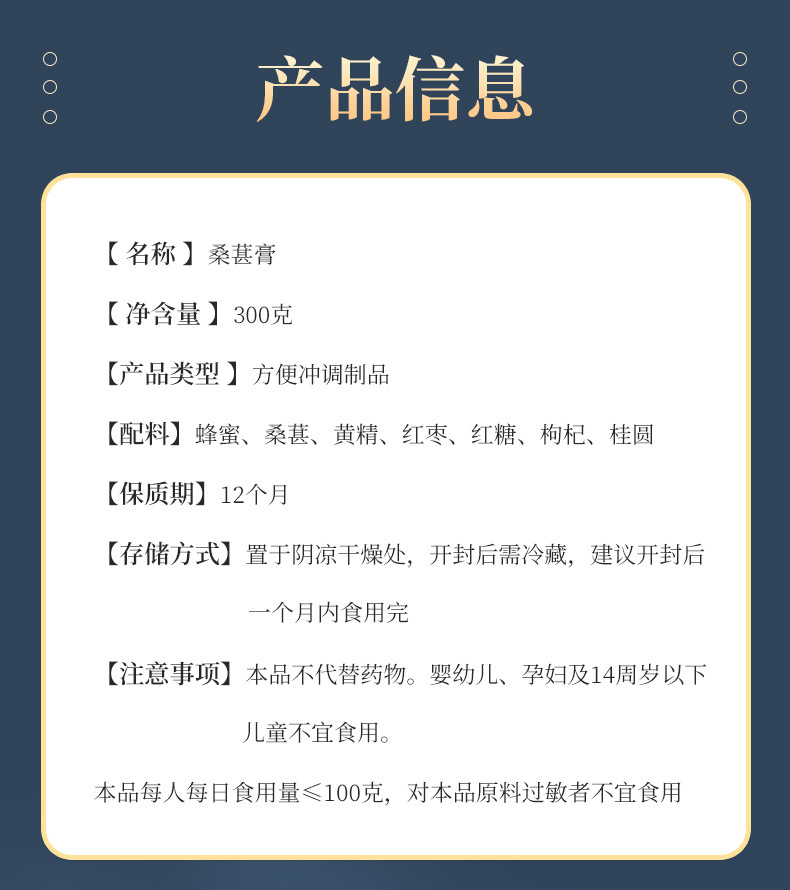 产品信息

【 名称 】桑葚膏

【 净含量 】300克

【产品类型 】方便冲调制品

【配料】蜂蜜、桑葚、黄精、红枣、红糖、枸杞、桂圆

【保质期】12个月

【存储方式】置于阴凉干燥处，开封后需冷藏，建议开封后一个月内食用完

【注意事项】本品不代替药物。婴幼儿、孕妇及14周岁以下儿童不宜食用。

本品每人每日食用量≤100克，对本品原料过敏者不宜食用